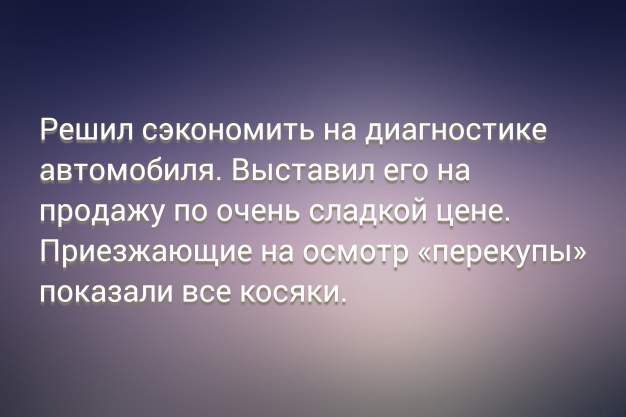 Решил сэкономить на диагностике автомобиля. Выставил его на продажу по очень сладкой цене. Приезжающие на осмотр «перекупы» показали все косяки.